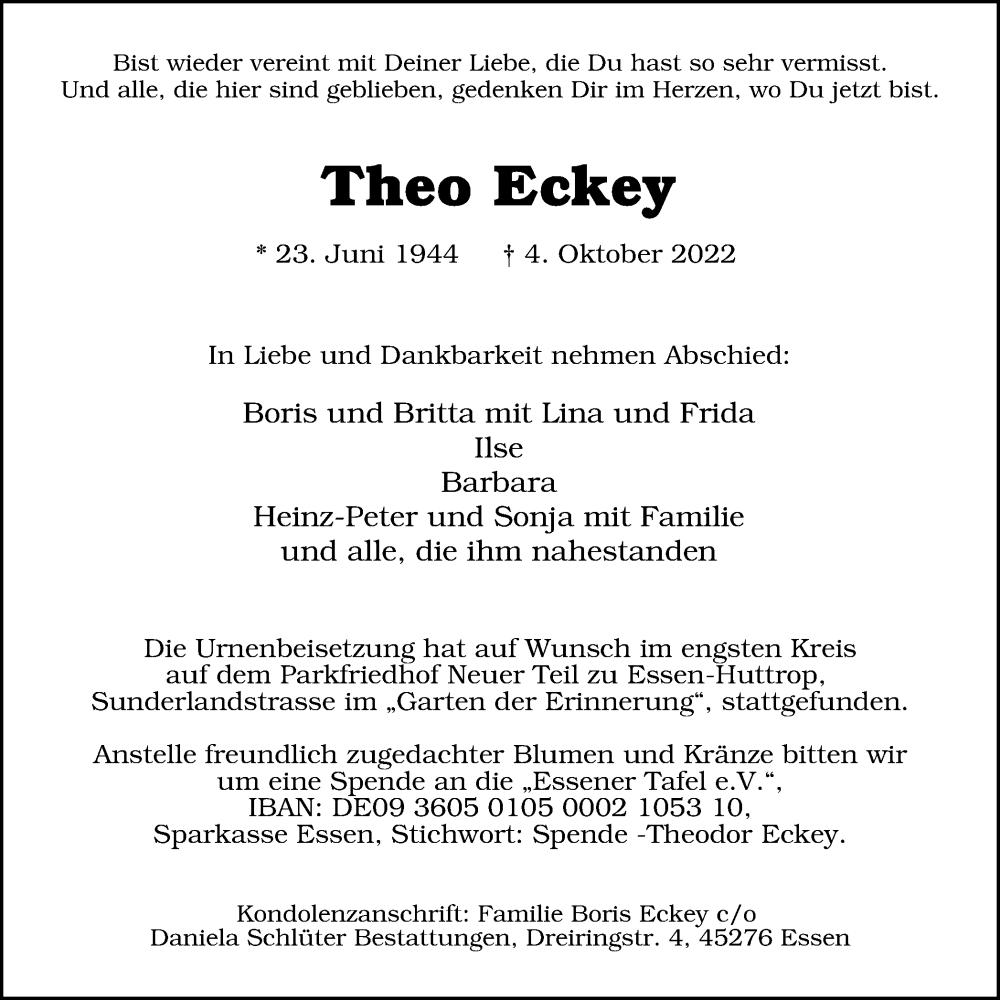 Bist wieder vereint mit Deiner Liebe, die Du hast so sehr vermisst.
Und alle, die hier sind geblieben, gedenken Dir im Herzen, wo Du jetzt bist.

Theo Eckey

* 23. Juni 1944 † 4. Oktober 2022

In Liebe und Dankbarkeit nehmen Abschied:

Boris und Britta mit Lina und Frida
Ilse
Barbara
Heinz-Peter und Sonja mit Familie
und alle, die ihm nahestanden

Die Urnenbeisetzung hat auf Wunsch im engsten Kreis auf dem Parkfriedhof Neuer Teil zu Essen-Huttrop, Sunderlandstrasse im „Garten der Erinnerung“, stattgefunden.

Anstelle freundlich zugedachter Blumen und Kränze bitten wir um eine Spende an die „Essener Tafel e.V.“, IBAN: DE09 3605 0105 0002 1053 10, Sparkasse Essen, Stichwort: Spende -Theodor Eckey.

Kondolenzanschrift: Familie Boris Eckey c/o
Daniela Schlüter Bestattungen, Dreiringstr. 4, 45276 Essen